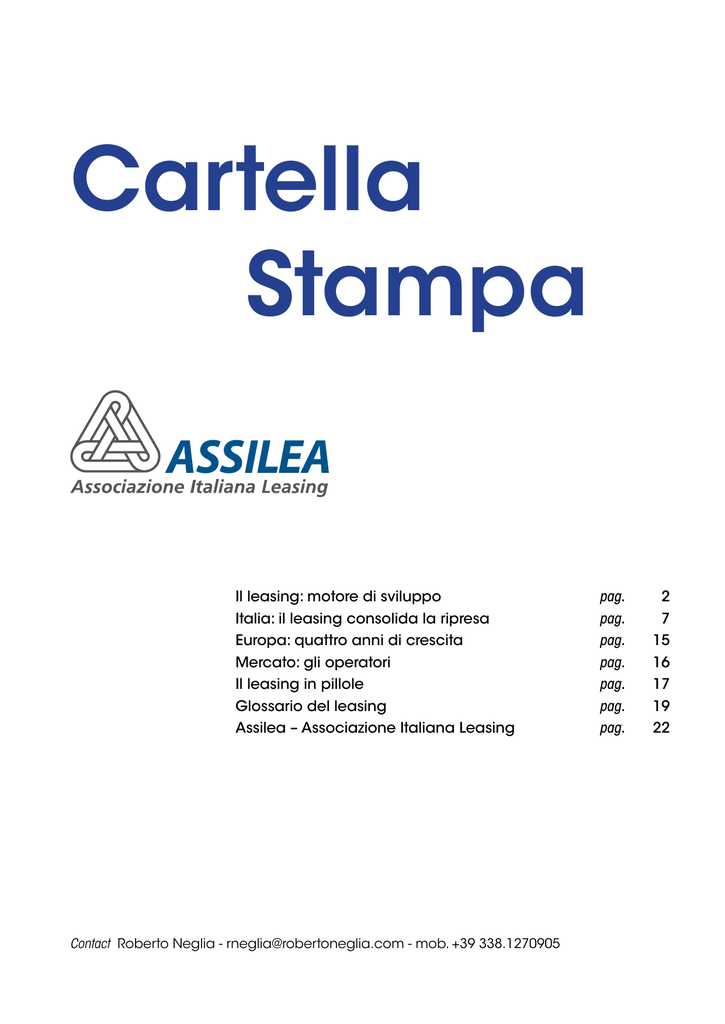 Cartella
Stampa

ASSILEA
Associazione Italiana Leasing

| | | |
|---|---|---|
| Il leasing: motore di sviluppo | pag. | 2 |
| Italia: il leasing consolida la ripresa | pag. | 7 |
| Europa: quattro anni di crescita | pag. | 15 |
| Mercato: gli operatori | pag. | 16 |
| Il leasing in pillole | pag. | 17 |
| Glossario del leasing | pag. | 19 |
| Assilea – Associazione Italiana Leasing | pag. | 22 |

Contact Roberto Neglia - rneglia@robertoneglia.com - mob. +39 338.1270905